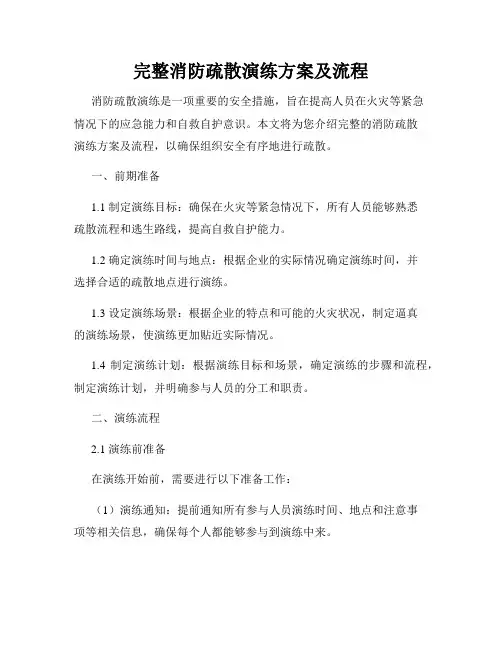 完整消防疏散演练方案及流程

消防疏散演练是一项重要的安全措施，旨在提高人员在火灾等紧急情况下的应急能力和自救自护意识。本文将为您介绍完整的消防疏散演练方案及流程，以确保组织安全有序地进行疏散。

一、前期准备

1.1 制定演练目标：确保在火灾等紧急情况下，所有人员能够熟悉疏散流程和逃生路线，提高自救自护能力。

1.2 确定演练时间与地点：根据企业的实际情况确定演练时间，并选择合适的疏散地点进行演练。

1.3 设定演练场景：根据企业的特点和可能的火灾状况，制定逼真的演练场景，使演练更加贴近实际情况。

1.4 制定演练计划：根据演练目标和场景，确定演练的步骤和流程，制定演练计划，并明确参与人员的分工和职责。

二、演练流程

2.1 演练前准备

在演练开始前，需要进行以下准备工作：

（1）演练通知：提前通知所有参与人员演练时间、地点和注意事项等相关信息，确保每个人都能够参与到演练中来。